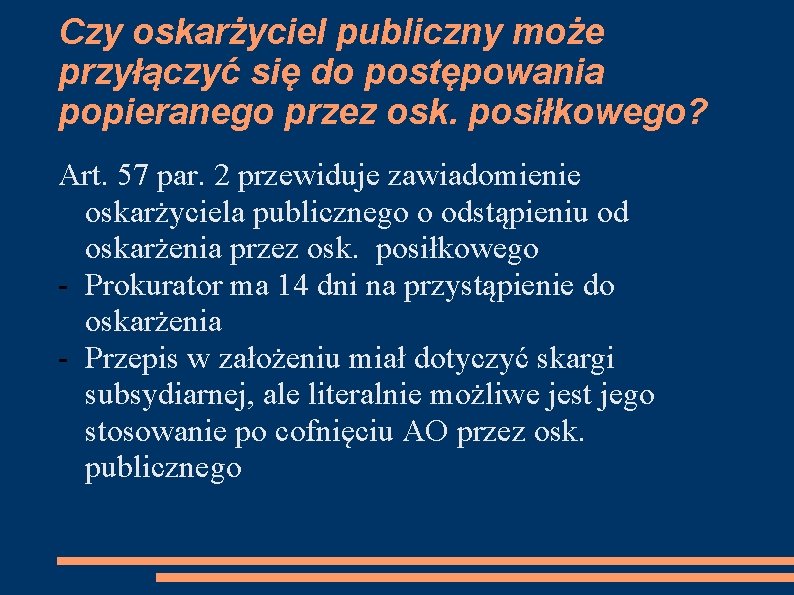 Czy oskarżyciel publiczny może przyłączyć się do postępowania popieranego przez osk. posiłkowego?

Art. 57 par. 2 przewiduje zawiadomienie oskarżyciela publicznego o odstąpieniu od oskarżenia przez osk. posiłkowego
- Prokurator ma 14 dni na przystąpienie do oskarżenia
- Przepis w założeniu miał dotyczyć skargi subsydiarnej, ale literalnie możliwe jest jego stosowanie po cofnięciu AO przez osk. publicznego